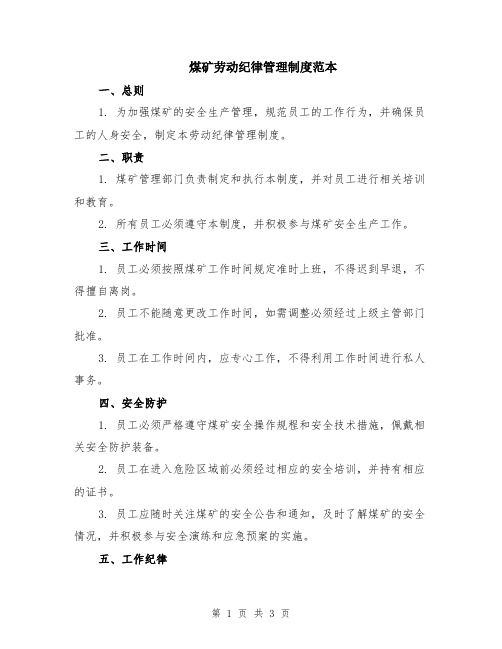 煤矿劳动纪律管理制度范本

一、总则

1. 为加强煤矿的安全生产管理，规范员工的工作行为，并确保员工的人身安全，制定本劳动纪律管理制度。

二、职责

1. 煤矿管理部门负责制定和执行本制度，并对员工进行相关培训和教育。

2. 所有员工必须遵守本制度，并积极参与煤矿安全生产工作。

三、工作时间

1. 员工必须按照煤矿工作时间规定准时上班，不得迟到早退，不得擅自离岗。

2. 员工不能随意更改工作时间，如需调整必须经过上级主管部门批准。

3. 员工在工作时间内，应专心工作，不得利用工作时间进行私人事务。

四、安全防护

1. 员工必须严格遵守煤矿安全操作规程和安全技术措施，佩戴相关安全防护装备。

2. 员工在进入危险区域前必须经过相应的安全培训，并持有相应的证书。

3. 员工应随时关注煤矿的安全公告和通知，及时了解煤矿的安全情况，并积极参与安全演练和应急预案的实施。

五、工作纪律

第 1 页 共 3 页